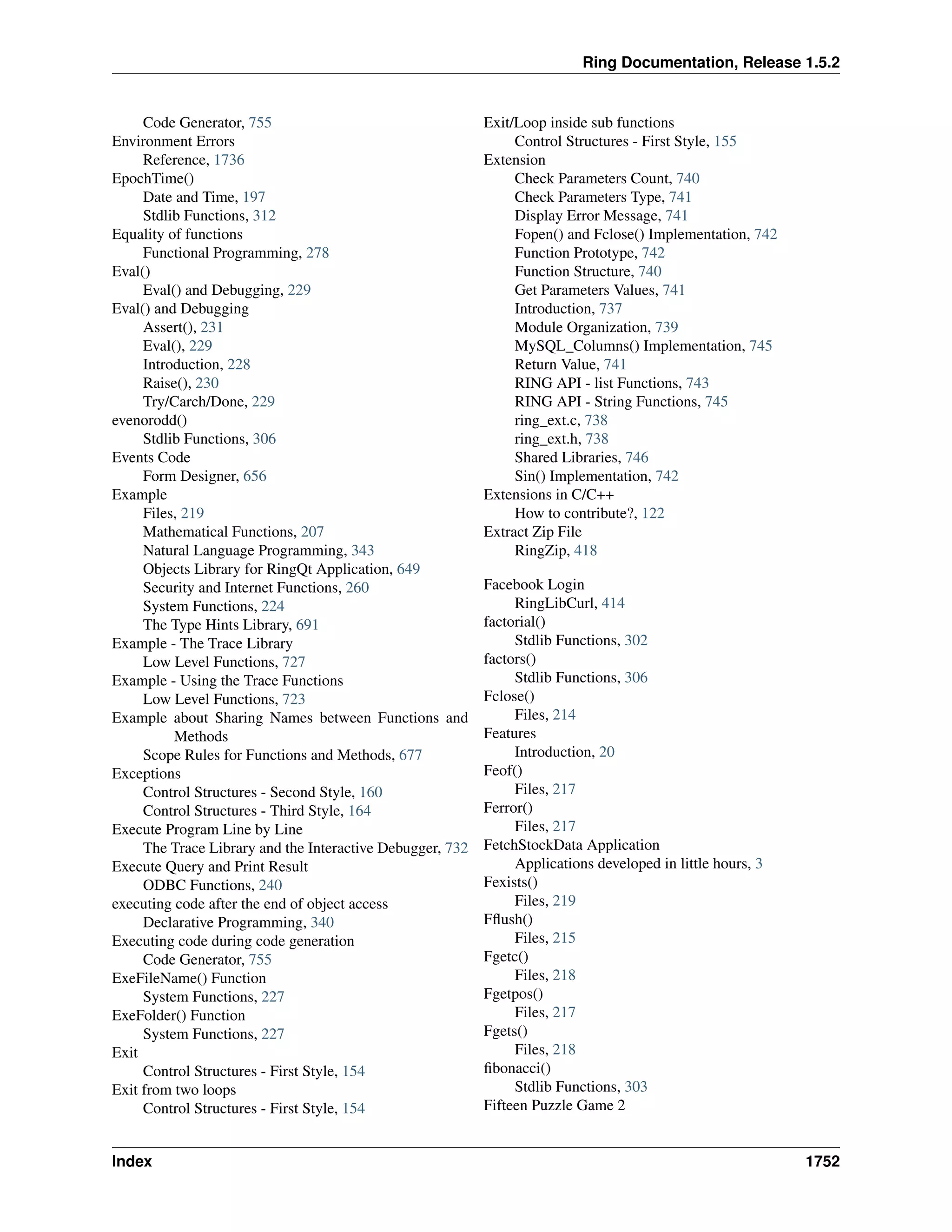 Ring Documentation, Release 1.5.2

Code Generator, 755
Environment Errors
Reference, 1736
EpochTime()
Date and Time, 197
Stdlib Functions, 312
Equality of functions
Functional Programming, 278
Eval()
Eval() and Debugging, 229
Eval() and Debugging
Assert(), 231
Eval(), 229
Introduction, 228
Raise(), 230
Try/Carch/Done, 229
evenorodd()
Stdlib Functions, 306
Events Code
Form Designer, 656
Example
Files, 219
Mathematical Functions, 207
Natural Language Programming, 343
Objects Library for RingQt Application, 649
Security and Internet Functions, 260
System Functions, 224
The Type Hints Library, 691
Example - The Trace Library
Low Level Functions, 727
Example - Using the Trace Functions
Low Level Functions, 723
Example about Sharing Names between Functions and Methods
Scope Rules for Functions and Methods, 677
Exceptions
Control Structures - Second Style, 160
Control Structures - Third Style, 164
Execute Program Line by Line
The Trace Library and the Interactive Debugger, 732
Execute Query and Print Result
ODBC Functions, 240
executing code after the end of object access
Declarative Programming, 340
Executing code during code generation
Code Generator, 755
ExeFileName() Function
System Functions, 227
ExeFolder() Function
System Functions, 227
Exit
Control Structures - First Style, 154
Exit from two loops
Control Structures - First Style, 154

Exit/Loop inside sub functions
Control Structures - First Style, 155
Extension
Check Parameters Count, 740
Check Parameters Type, 741
Display Error Message, 741
Fopen() and Fclose() Implementation, 742
Function Prototype, 742
Function Structure, 740
Get Parameters Values, 741
Introduction, 737
Module Organization, 739
MySQL_Columns() Implementation, 745
Return Value, 741
RING API - list Functions, 743
RING API - String Functions, 745
ring_ext.c, 738
ring_ext.h, 738
Shared Libraries, 746
Sin() Implementation, 742
Extensions in C/C++
How to contribute?, 122
Extract Zip File
RingZip, 418

Facebook Login
RingLibCurl, 414
factorial()
Stdlib Functions, 302
factors()
Stdlib Functions, 306
Fclose()
Files, 214
Features
Introduction, 20
Feof()
Files, 217
Ferror()
Files, 217
FetchStockData Application
Applications developed in little hours, 3
Fexists()
Files, 219
Fflush()
Files, 215
Fgetc()
Files, 218
Fgetpos()
Files, 217
Fgets()
Files, 218
fibonacci()
Stdlib Functions, 303
Fifteen Puzzle Game 2

Index 1752